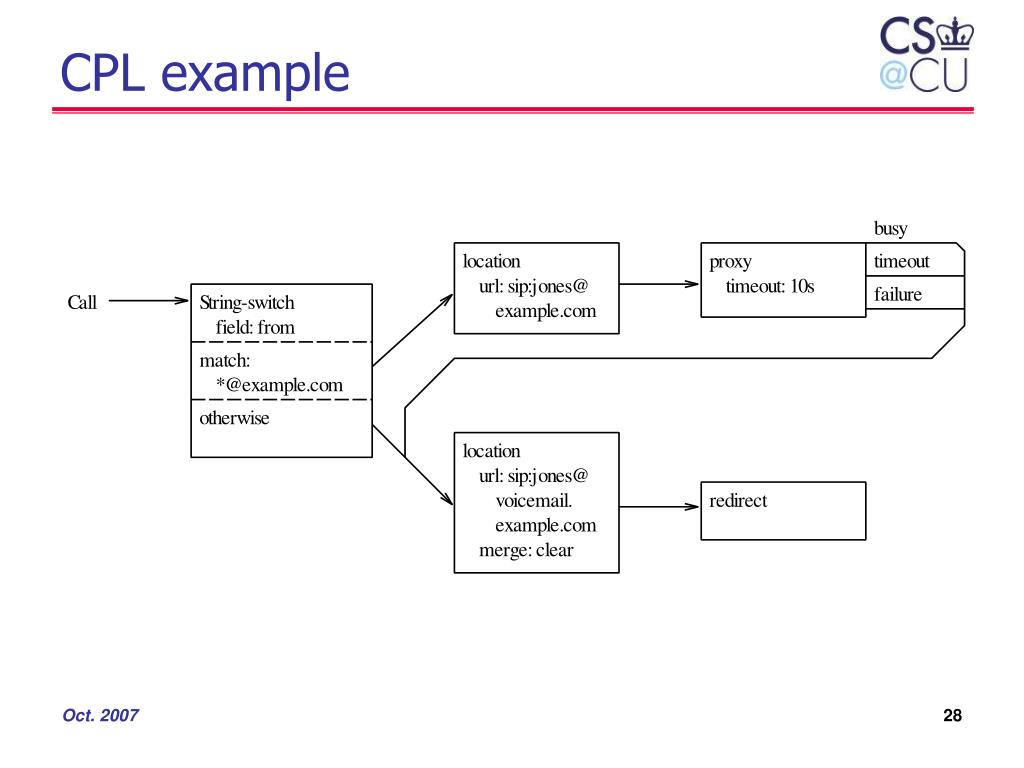 CPL example

CS @CU

Call

String-switch
field: from

match:
*@example.com

otherwise

location
url: sip:jones@
example.com

proxy
timeout: 10s

busy

timeout

failure

location
url: sip:jones@
voicemail.
example.com
merge: clear

redirect

Oct. 2007

28